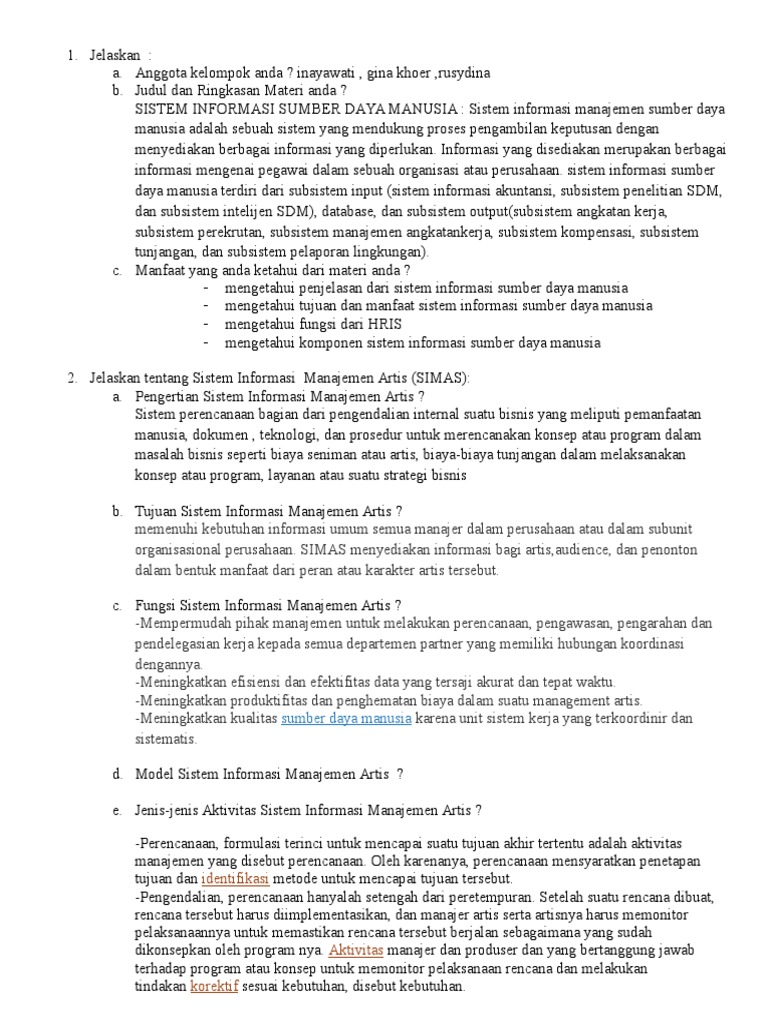 1. Jelaskan :
a. Anggota kelompok anda ? inayawati , gina khoer ,rusydina
b. Judul dan Ringkasan Materi anda ?
SISTEM INFORMASI SUMBER DAYA MANUSIA : Sistem informasi manajemen sumber daya manusia adalah sebuah sistem yang mendukung proses pengambilan keputusan dengan menyediakan berbagai informasi yang diperlukan. Informasi yang disediakan merupakan berbagai informasi mengenai pegawai dalam sebuah organisasi atau perusahaan. sistem informasi sumber daya manusia terdiri dari subsistem input (sistem informasi akuntansi, subsistem penelitian SDM, dan subsistem intelijen SDM), database, dan subsistem output(subsistem angkatan kerja, subsistem perekrutan, subsistem manajemen angkatankerja, subsistem kompensasi, subsistem tunjangan, dan subsistem pelaporan lingkungan).
c. Manfaat yang anda ketahui dari materi anda ?
- mengetahui penjelasan dari sistem informasi sumber daya manusia
- mengetahui tujuan dan manfaat sistem informasi sumber daya manusia
- mengetahui fungsi dari HRIS
- mengetahui komponen sistem informasi sumber daya manusia

2. Jelaskan tentang Sistem Informasi Manajemen Artis (SIMAS):
a. Pengertian Sistem Informasi Manajemen Artis ?
Sistem perencanaan bagian dari pengendalian internal suatu bisnis yang meliputi pemanfaatan manusia, dokumen , teknologi, dan prosedur untuk merencanakan konsep atau program dalam masalah bisnis seperti biaya seniman atau artis, biaya-biaya tunjangan dalam melaksanakan konsep atau program, layanan atau suatu strategi bisnis

b. Tujuan Sistem Informasi Manajemen Artis ?
memenuhi kebutuhan informasi umum semua manajer dalam perusahaan atau dalam subunit organisasional perusahaan. SIMAS menyediakan informasi bagi artis,audience, dan penonton dalam bentuk manfaat dari peran atau karakter artis tersebut.

c. Fungsi Sistem Informasi Manajemen Artis ?
-Mempermudah pihak manajemen untuk melakukan perencanaan, pengawasan, pengarahan dan pendelegasian kerja kepada semua departemen partner yang memiliki hubungan koordinasi dengannya.
-Meningkatkan efisiensi dan efektifitas data yang tersaji akurat dan tepat waktu.
-Meningkatkan produktifitas dan penghematan biaya dalam suatu management artis.
-Meningkatkan kualitas sumber daya manusia karena unit sistem kerja yang terkoordinir dan sistematis.

d. Model Sistem Informasi Manajemen Artis ?

e. Jenis-jenis Aktivitas Sistem Informasi Manajemen Artis ?

-Perencanaan, formulasi terinci untuk mencapai suatu tujuan akhir tertentu adalah aktivitas manajemen yang disebut perencanaan. Oleh karenanya, perencanaan mensyaratkan penetapan tujuan dan identifikasi metode untuk mencapai tujuan tersebut.
-Pengendalian, perencanaan hanyalah setengah dari peretempuran. Setelah suatu rencana dibuat, rencana tersebut harus diimplementasikan, dan manajer artis serta artisnya harus memonitor pelaksanaannya untuk memastikan rencana tersebut berjalan sebagaimana yang sudah dikonsepkan oleh program nya. Aktivitas manajer dan produser dan yang bertanggung jawab terhadap program atau konsep untuk memonitor pelaksanaan rencana dan melakukan tindakan korektif sesuai kebutuhan, disebut kebutuhan.